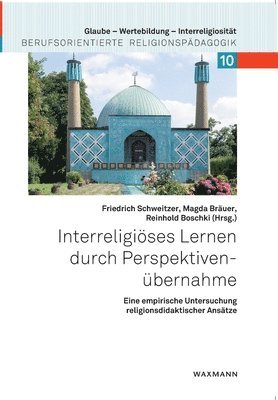 Glaube – Wertebildung – Interreligiosität
BERUFSORIENTIERTE RELIGIONSPÄDAGOGIK

10

Friedrich Schweitzer, Magda Bräuer, Reinhold Boschki (Hrsg.)

Interreligiöses Lernen durch Perspektivenübernahme

Eine empirische Untersuchung religionsdidaktischer Ansätze

WAXMANN